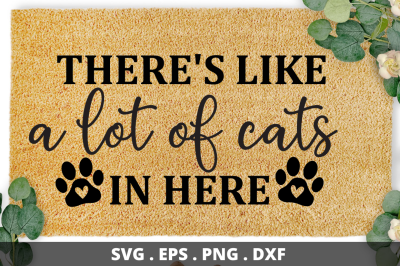 THERE'S LIKE
a lot of cats
IN HERE

SVG . EPS . PNG . DXF